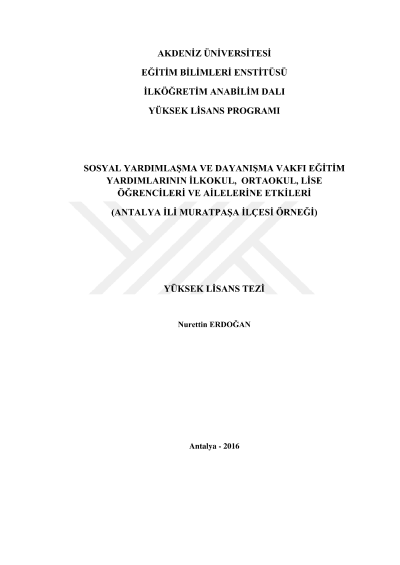 AKDENİZ ÜNİVERSİTESİ
EĞİTİM BİLİMLERİ ENSTİTÜSÜ
İLKÖĞRETİM ANABİLİM DALI
YÜKSEK LİSANS PROGRAMI

SOSYAL YARDIMLAŞMA VE DAYANIŞMA VAKFI EĞİTİM YARDIMLARININ İLKOKUL, ORTAOKUL, LİSE ÖĞRENCİLERİ VE AİLELERİNE ETKİLERİ

(ANTALYA İLİ MURATPAŞA İLÇESİ ÖRNEĞİ)

YÜKSEK LİSANS TEZİ

Nurettin ERDOĞAN

Antalya - 2016